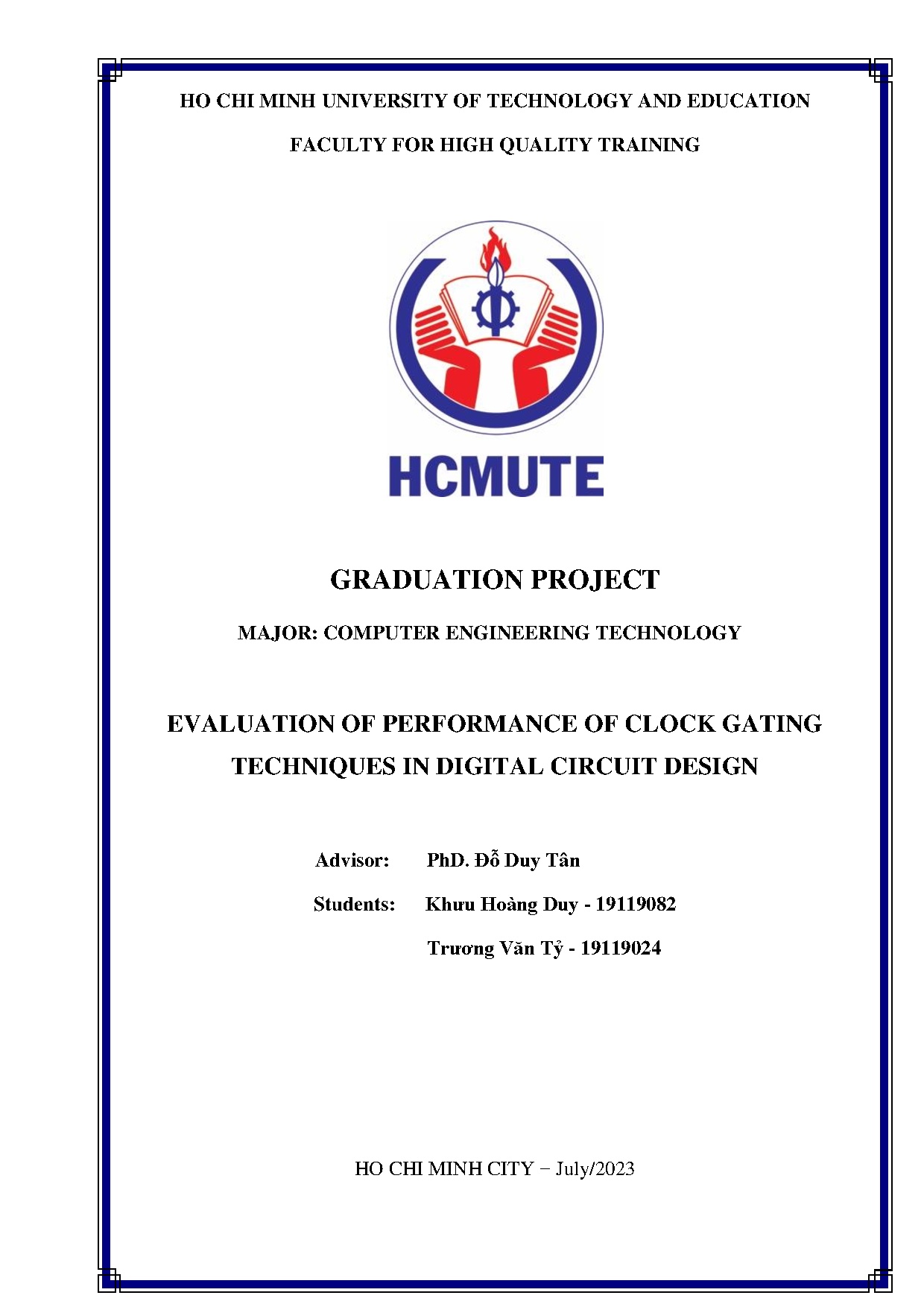 HO CHI MINH UNIVERSITY OF TECHNOLOGY AND EDUCATION

FACULTY FOR HIGH QUALITY TRAINING

HCMUTE

GRADUATION PROJECT

MAJOR: COMPUTER ENGINEERING TECHNOLOGY

EVALUATION OF PERFORMANCE OF CLOCK GATING TECHNIQUES IN DIGITAL CIRCUIT DESIGN

Advisor: PhD. Đỗ Duy Tân

Students: Khưu Hoàng Duy - 19119082

Trương Văn Tỷ - 19119024

HO CHI MINH CITY − July/2023